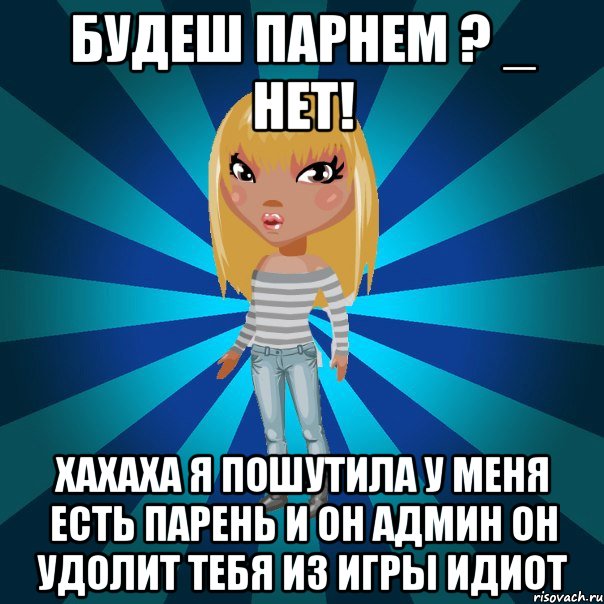 БУДЕШ ПАРНЕМ ? _ НЕТ!

ХАХАХА Я ПОШУТИЛА У МЕНЯ ЕСТЬ ПАРЕНЬ И ОН АДМИН ОН УДОЛИТ ТЕБЯ ИЗ ИГРЫ ИДИОТ

risovach.ru